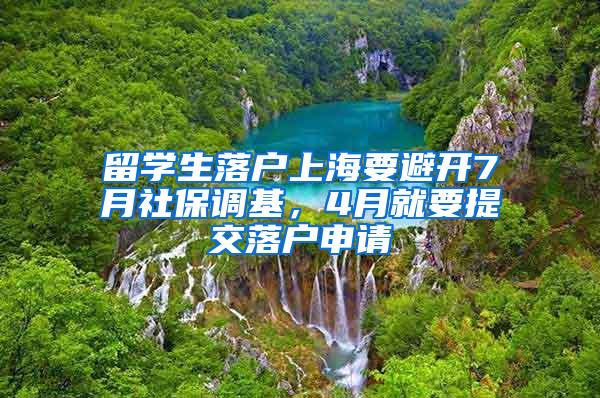 留学生落户上海要避开7月社保调基，4月就要提交落户申请